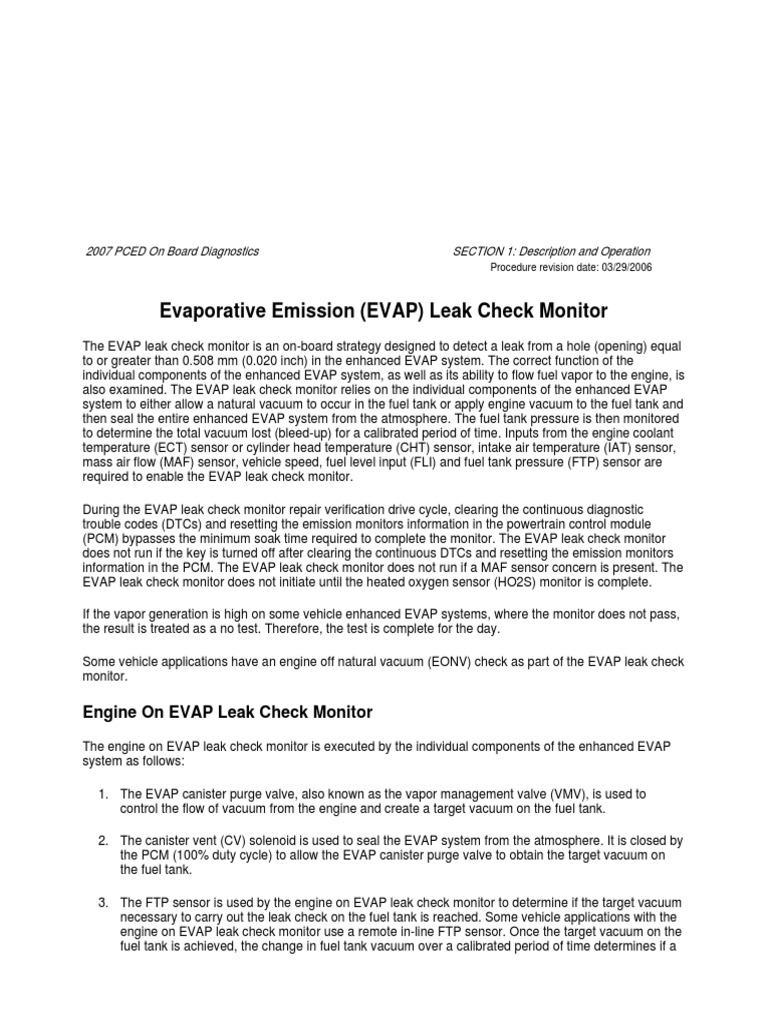 2007 PCED On Board Diagnostics

SECTION 1: Description and Operation

Procedure revision date: 03/29/2006

Evaporative Emission (EVAP) Leak Check Monitor

The EVAP leak check monitor is an on-board strategy designed to detect a leak from a hole (opening) equal to or greater than 0.508 mm (0.020 inch) in the enhanced EVAP system. The correct function of the individual components of the enhanced EVAP system, as well as its ability to flow fuel vapor to the engine, is also examined. The EVAP leak check monitor relies on the individual components of the enhanced EVAP system to either allow a natural vacuum to occur in the fuel tank or apply engine vacuum to the fuel tank and then seal the entire enhanced EVAP system from the atmosphere. The fuel tank pressure is then monitored to determine the total vacuum lost (bleed-up) for a calibrated period of time. Inputs from the engine coolant temperature (ECT) sensor or cylinder head temperature (CHT) sensor, intake air temperature (IAT) sensor, mass air flow (MAF) sensor, vehicle speed, fuel level input (FLI) and fuel tank pressure (FTP) sensor are required to enable the EVAP leak check monitor.

During the EVAP leak check monitor repair verification drive cycle, clearing the continuous diagnostic trouble codes (DTCs) and resetting the emission monitors information in the powertrain control module (PCM) bypasses the minimum soak time required to complete the monitor. The EVAP leak check monitor does not run if the key is turned off after clearing the continuous DTCs and resetting the emission monitors information in the PCM. The EVAP leak check monitor does not run if a MAF sensor concern is present. The EVAP leak check monitor does not initiate until the heated oxygen sensor (HO2S) monitor is complete.

If the vapor generation is high on some vehicle enhanced EVAP systems, where the monitor does not pass, the result is treated as a no test. Therefore, the test is complete for the day.

Some vehicle applications have an engine off natural vacuum (EONV) check as part of the EVAP leak check monitor.

Engine On EVAP Leak Check Monitor

The engine on EVAP leak check monitor is executed by the individual components of the enhanced EVAP system as follows:

1. The EVAP canister purge valve, also known as the vapor management valve (VMV), is used to control the flow of vacuum from the engine and create a target vacuum on the fuel tank.

2. The canister vent (CV) solenoid is used to seal the EVAP system from the atmosphere. It is closed by the PCM (100% duty cycle) to allow the EVAP canister purge valve to obtain the target vacuum on the fuel tank.

3. The FTP sensor is used by the engine on EVAP leak check monitor to determine if the target vacuum necessary to carry out the leak check on the fuel tank is reached. Some vehicle applications with the engine on EVAP leak check monitor use a remote in-line FTP sensor. Once the target vacuum on the fuel tank is achieved, the change in fuel tank vacuum over a calibrated period of time determines if a